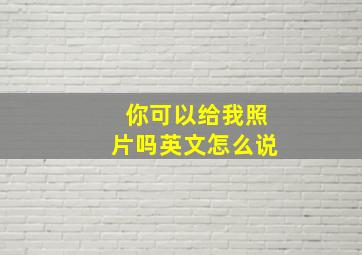 你可以给我照片吗英文怎么说